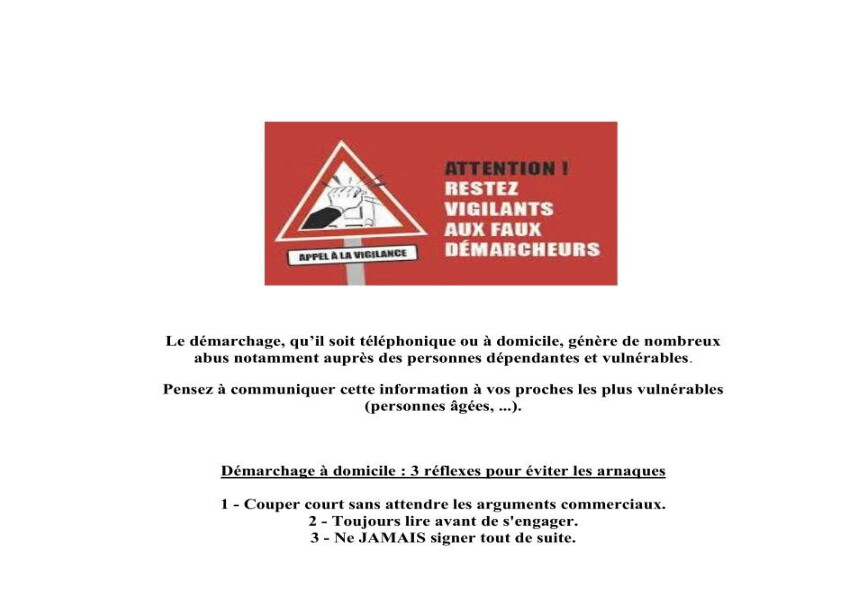 APPEL À LA VIGILANCE

ATTENTION ! RESTEZ VIGILANTS AUX FAUX DÉMARCHEURS

Le démarchage, qu'il soit téléphonique ou à domicile, génère de nombreux abus notamment auprès des personnes dépendantes et vulnérables.

Pensez à communiquer cette information à vos proches les plus vulnérables (personnes âgées, ...).

Démarchage à domicile : 3 réflexes pour éviter les arnaques

1 - Couper court sans attendre les arguments commerciaux.
2 - Toujours lire avant de s'engager.
3 - Ne JAMAIS signer tout de suite.